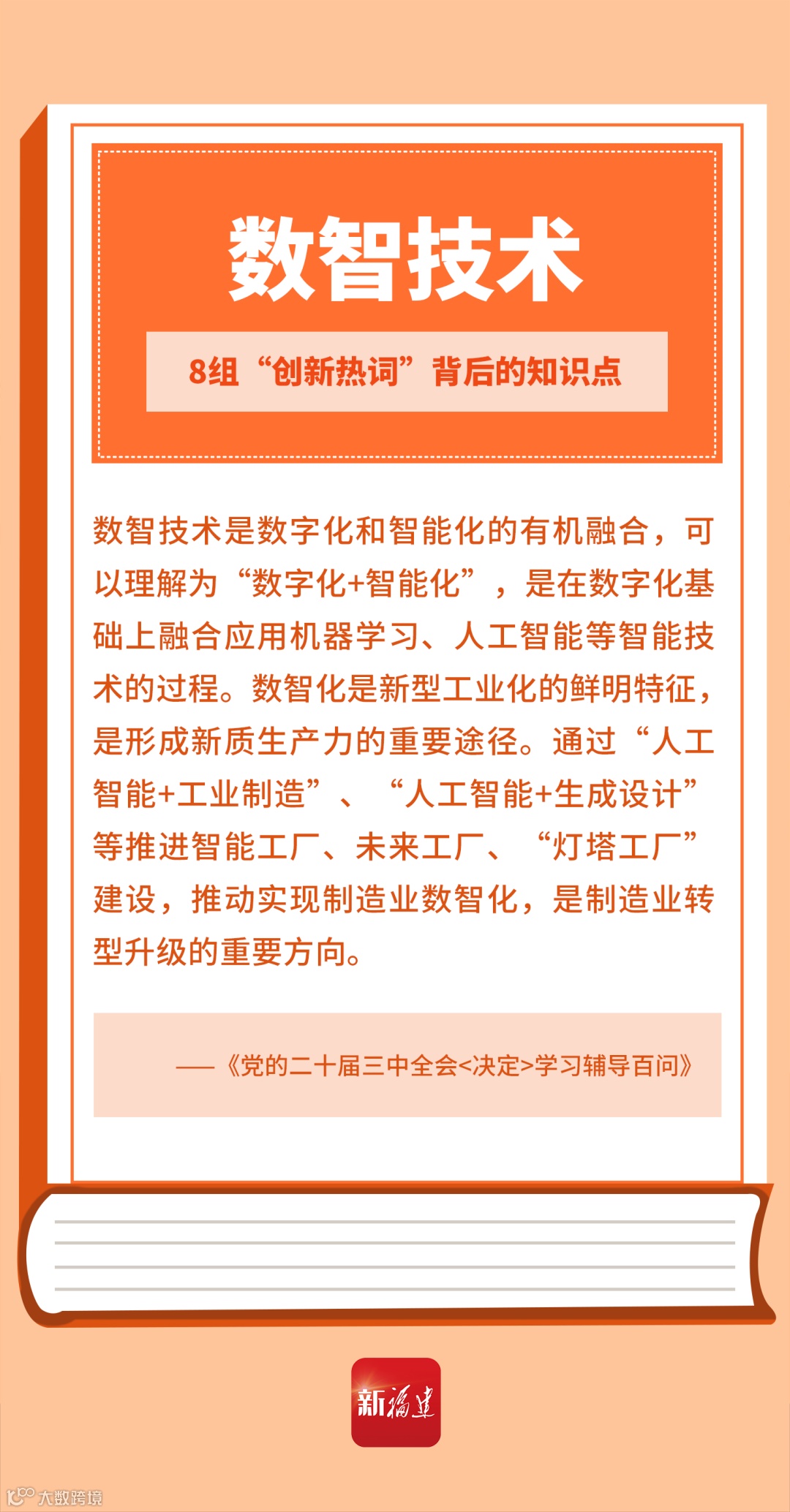 数智技术

8组“创新热词”背后的知识点

数智技术是数字化和智能化的有机融合，可以理解为“数字化+智能化”，是在数字化基础上融合应用机器学习、人工智能等智能技术的过程。数智化是新型工业化的鲜明特征，是形成新质生产力的重要途径。通过“人工智能+工业制造”、“人工智能+生成设计”等推进智能工厂、未来工厂、“灯塔工厂”建设，推动实现制造业数智化，是制造业转型升级的重要方向。

——《党的二十届三中全会<决定>学习辅导百问》

新福建

大数跨境